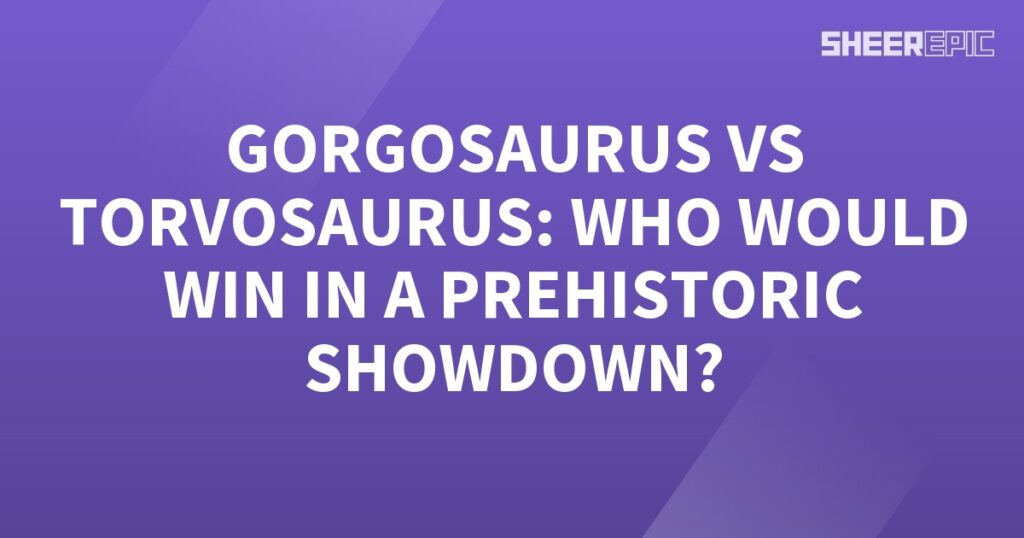 SHEEREPIC

GORGOSAURUS VS TORVOSAURUS: WHO WOULD WIN IN A PREHISTORIC SHOWDOWN?